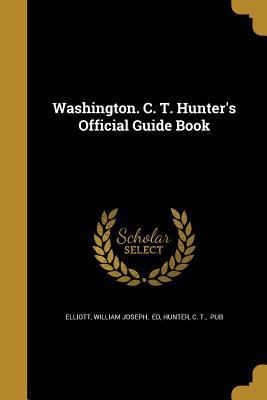 Washington. C. T. Hunter's Official Guide Book

Scholar SELECT

ELLIOTT, WILLIAM JOSEPH, ED, HUNTER, C. T., PUB